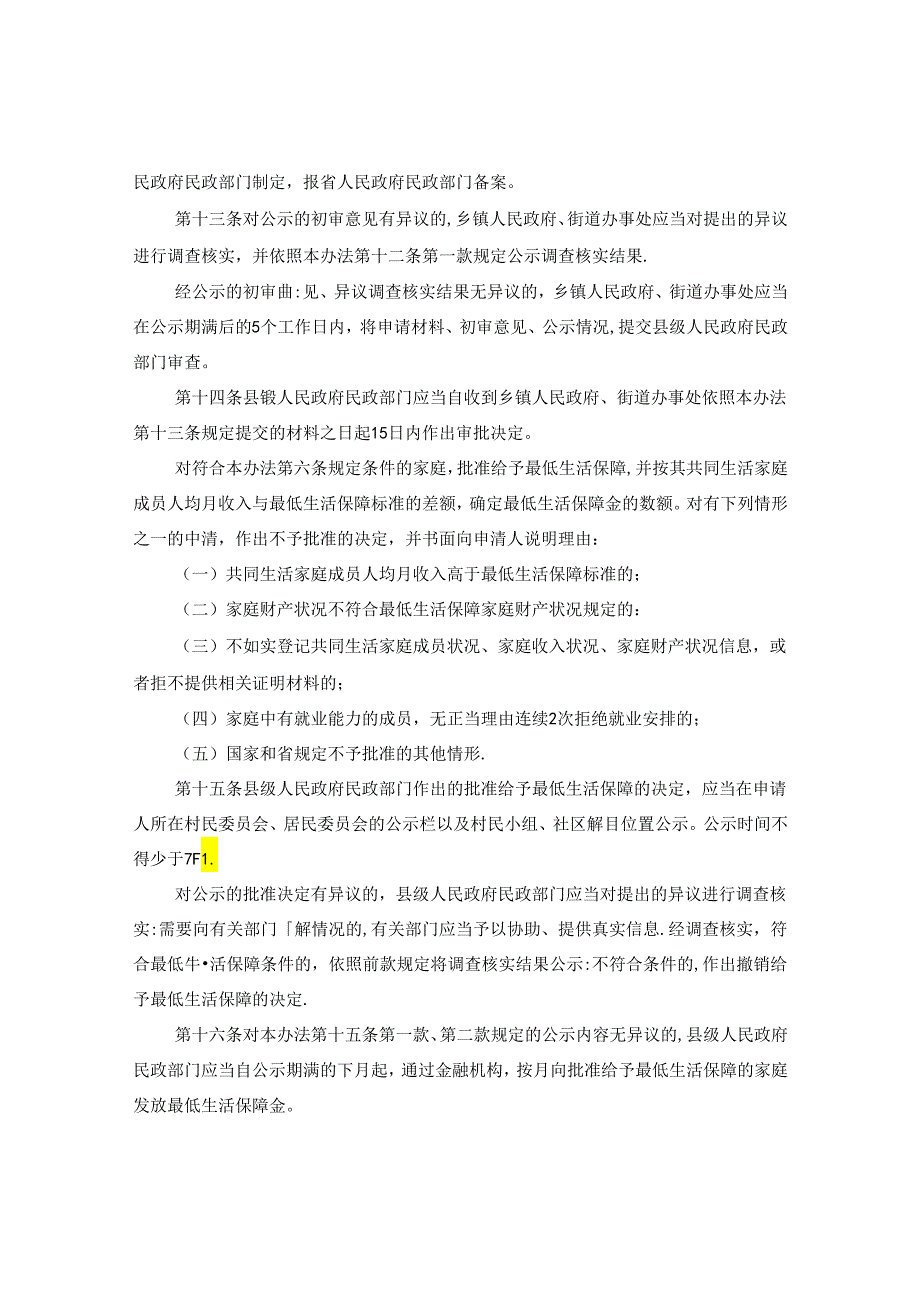 民政府民政部门制定，报省人民政府民政部门备案。

第十三条对公示的初审意见有异议的，乡镇人民政府、街道办事处应当对提出的异议进行调查核实，并依照本办法第十二条第一款规定公示调查核实结果.

经公示的初审曲:见、异议调查核实结果无异议的，乡镇人民政府、街道办事处应当在公示期满后的5个工作日内，将申请材料、初审意见、公示情况,提交县级人民政府民政部门审查。

第十四条县锻人民政府民政部门应当自收到乡镇人民政府、街道办事处依照本办法第十三条规定提交的材料之日起15日内作出审批决定。

对符合本办法第六条规定条件的家庭，批准给予最低生活保障，并按其共同生活家庭成员人均月收入与最低生活保障标准的差额，确定最低生活保障金的数额。对有下列情形之一的中清，作出不予批准的决定，并书面向申清人说明理由：

（一）共同生活家庭成员人均月收入高于最低生活保障标准的；

（二）家庭财产状况不符合最低生活保障家庭财产状况规定的：

（三）不如实登记共同生活家庭成员状况、家庭收入状况、家庭财产状况信息，或者拒不提供相关证明材料的；

（四）家庭中有就业能力的成员，无正当理由连续2次拒绝就业安排的；

（五）国家和省规定不予批准的其他情形.

第十五条县级人民政府民政部门作出的批准给予最低生活保障的决定，应当在申请人所在村民委员会、居民委员会的公示栏以及村民小组、社区解目位置公示。公示时间不得少于7F1.

对公示的批准决定有异议的，县级人民政府民政部门应当对提出的异议进行调查核实:需要向有关部门「解情况的,有关部门应当予以协助、提供真实信息.经调查核实，符合最低牛•活保障条件的，依照前款规定将调查核实结果公示:不符合条件的,作出撤销给予最低生活保障的决定.

第十六条对本办法第十五条第一款、第二款规定的公示内容无异议的,县级人民政府民政部门应当自公示期满的下月起，通过金融机构，按月向批准给予最低生活保障的家庭发放最低生活保障金。